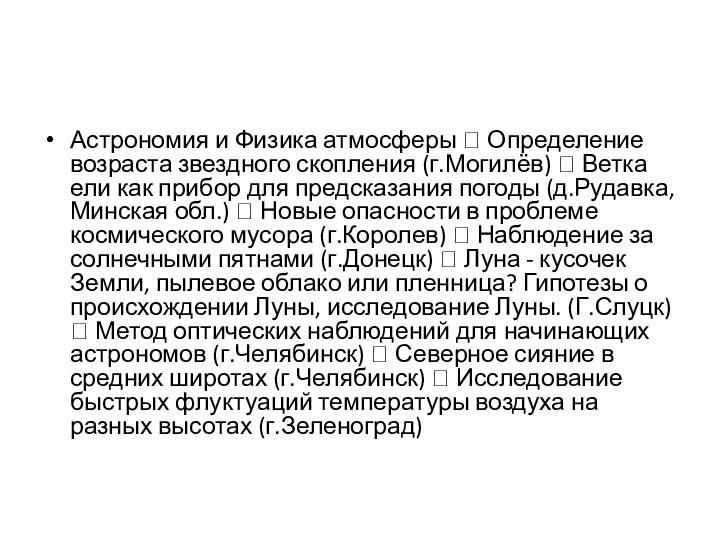 • Астрономия и Физика атмосферы  Определение возраста звездного скопления (г.Могилёв)  Ветка ели как прибор для предсказания погоды (д.Рудавка, Минская обл.)  Новые опасности в проблеме космического мусора (г.Королев)  Наблюдение за солнечными пятнами (г.Донецк)  Луна - кусочек Земли, пылевое облако или пленница? Гипотезы о происхождении Луны, исследование Луны. (Г.Слуцк)  Метод оптических наблюдений для начинающих астрономов (г.Челябинск)  Северное сияние в средних широтах (г.Челябинск)  Исследование быстрых флуктуаций температуры воздуха на разных высотах (г.Зеленоград)